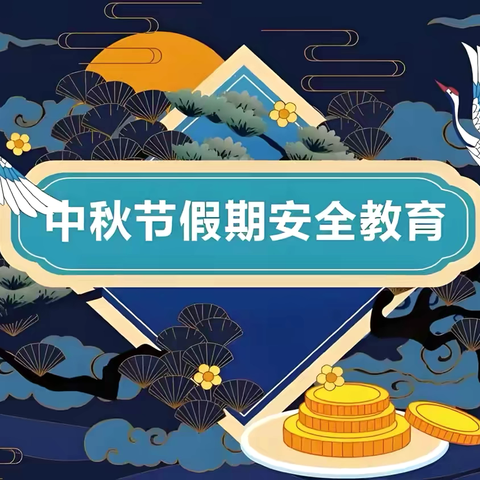 中秋节假期安全教育